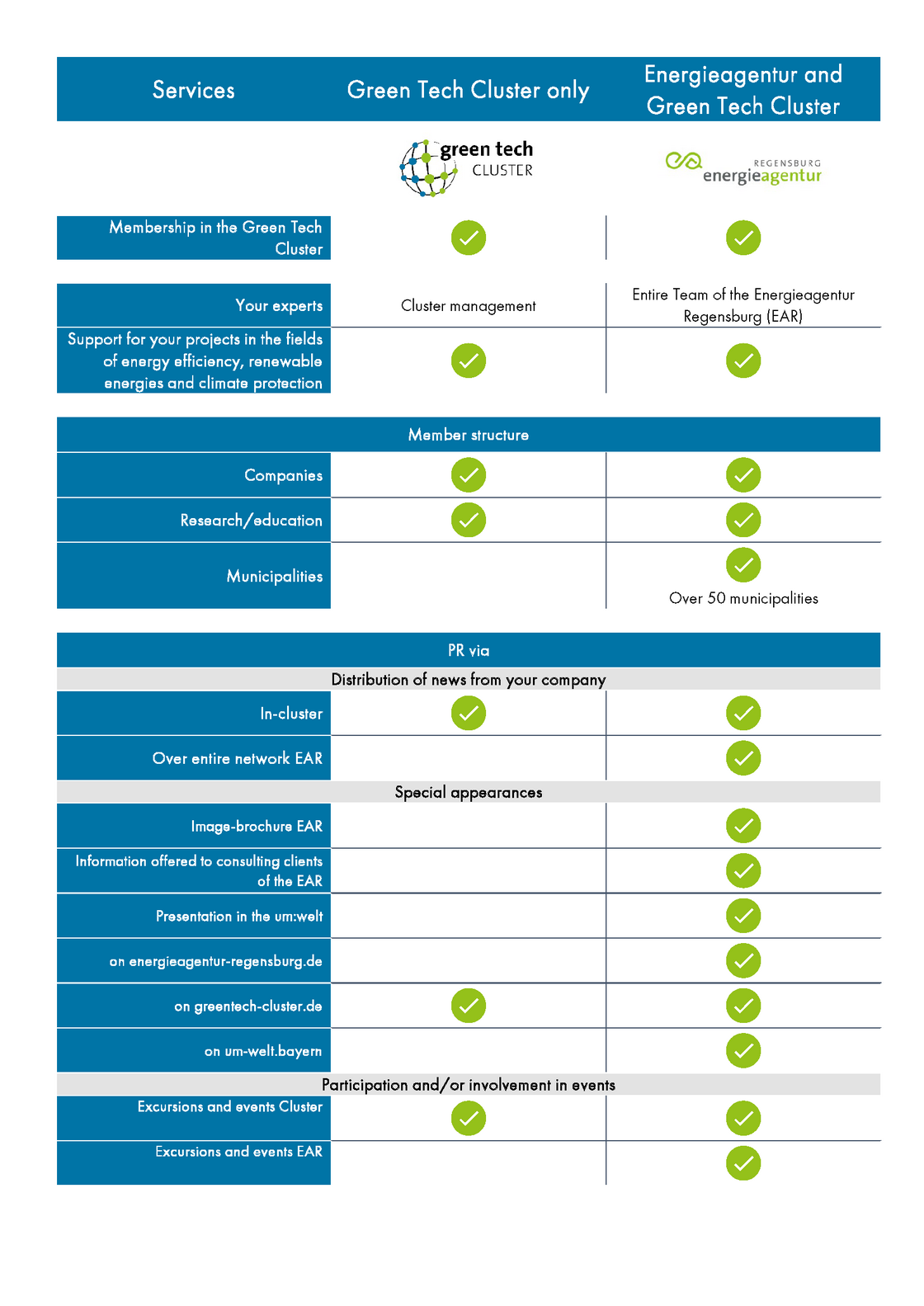 | Services | Green Tech Cluster only | Energieagentur and Green Tech Cluster |
|---|---|---|
| | green tech CLUSTER | REGENSBURG energieagentur |
| Membership in the Green Tech Cluster | ✓ | ✓ |
| Your experts | Cluster management | Entire Team of the Energieagentur Regensburg (EAR) |
| Support for your projects in the fields of energy efficiency, renewable energies and climate protection | ✓ | ✓ |
| Member structure | | |
| Companies | ✓ | ✓ |
| Research/education | ✓ | ✓ |
| Municipalities | | ✓ Over 50 municipalities |
| PR via | | |
| Distribution of news from your company | | |
| In-cluster | ✓ | ✓ |
| Over entire network EAR | | ✓ |
| Special appearances | | |
| Image-brochure EAR | | ✓ |
| Information offered to consulting clients of the EAR | | ✓ |
| Presentation in the um:welt | | ✓ |
| on energieagentur-regensburg.de | | ✓ |
| on greentech-cluster.de | ✓ | ✓ |
| on um-welt.bayern | | ✓ |
| Participation and/or involvement in events | | |
| Excursions and events Cluster | ✓ | ✓ |
| Excursions and events EAR | | ✓ |